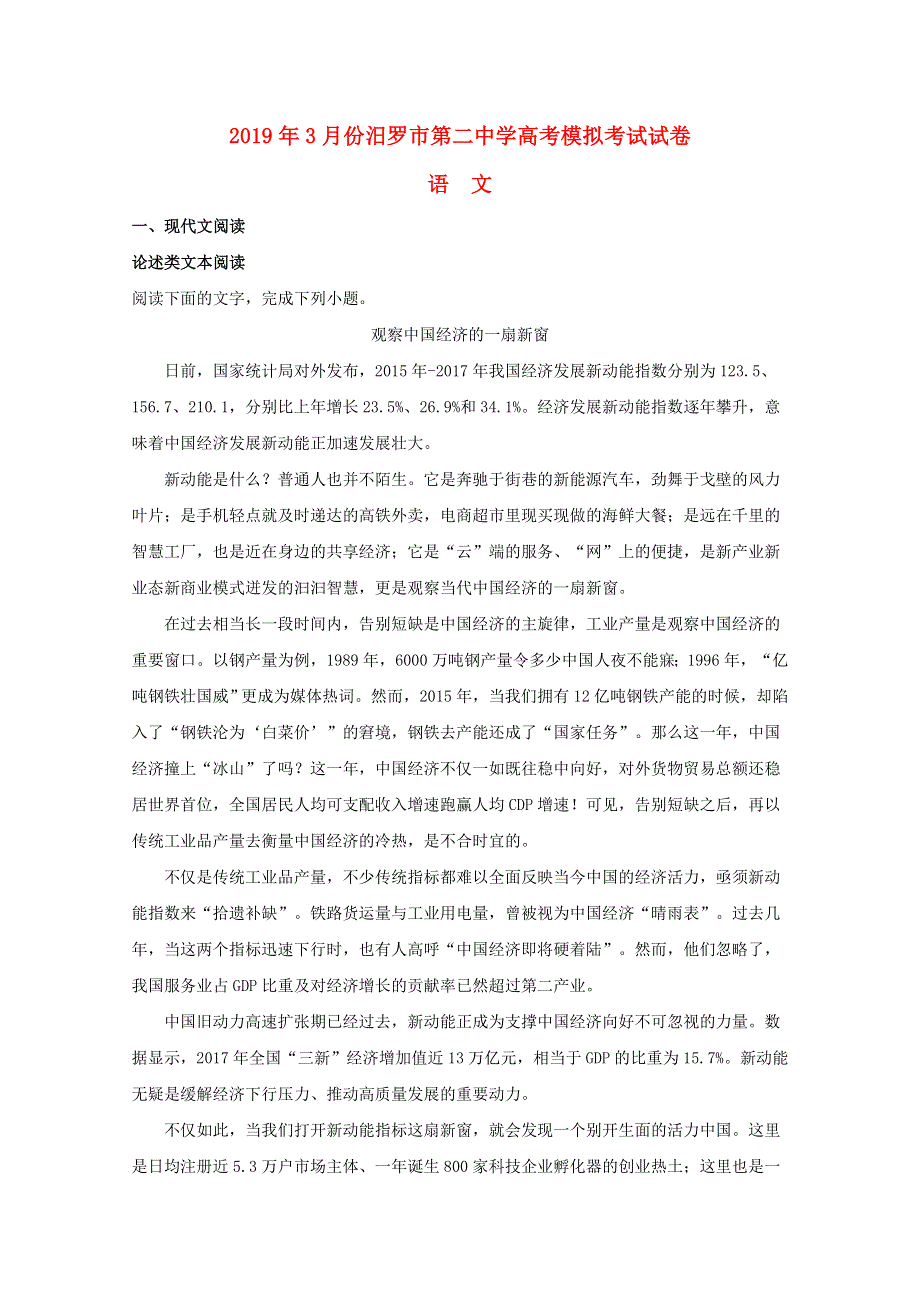 2019年3月份汨罗市第二中学高考模拟考试试卷

语　文

一、现代文阅读

论述类文本阅读

阅读下面的文字，完成下列小题。

观察中国经济的一扇新窗

日前，国家统计局对外发布，2015年-2017年我国经济发展新动能指数分别为123.5、156.7、210.1，分别比上年增长23.5%、26.9%和34.1%。经济发展新动能指数逐年攀升，意味着中国经济发展新动能正加速发展壮大。

新动能是什么？普通人也并不陌生。它是奔驰于街巷的新能源汽车，劲舞于戈壁的风力叶片；是手机轻点就及时递达的高铁外卖，电商超市里现买现做的海鲜大餐；是远在千里的智慧工厂，也是近在身边的共享经济；它是“云”端的服务、“网”上的便捷，是新产业新业态新商业模式迸发的汩汩智慧，更是观察当代中国经济的一扇新窗。

在过去相当长一段时间内，告别短缺是中国经济的主旋律，工业产量是观察中国经济的重要窗口。以钢产量为例，1989年，6000万吨钢产量令多少中国人夜不能寐；1996年，“亿吨钢铁壮国威”更成为媒体热词。然而，2015年，当我们拥有12亿吨钢铁产能的时候，却陷入了“钢铁沦为‘白菜价’”的窘境，钢铁去产能还成了“国家任务”。那么这一年，中国经济撞上“冰山”了吗？这一年，中国经济不仅一如既往稳中向好，对外货物贸易总额还稳居世界首位，全国居民人均可支配收入增速跑赢人均CDP增速！可见，告别短缺之后，再以传统工业品产量去衡量中国经济的冷热，是不合时宜的。

不仅是传统工业品产量，不少传统指标都难以全面反映当今中国的经济活力，亟须新动能指数来“拾遗补缺”。铁路货运量与工业用电量，曾被视为中国经济“晴雨表”。过去几年，当这两个指标迅速下行时，也有人高呼“中国经济即将硬着陆”。然而，他们忽略了，我国服务业占GDP比重及对经济增长的贡献率已然超过第二产业。

中国旧动力高速扩张期已经过去，新动能正成为支撑中国经济向好不可忽视的力量。数据显示，2017年全国“三新”经济增加值近13万亿元，相当于GDP的比重为15.7%。新动能无疑是缓解经济下行压力、推动高质量发展的重要动力。

不仅如此，当我们打开新动能指标这扇新窗，就会发现一个别开生面的活力中国。这里是日均注册近5.3万户市场主体、一年诞生800家科技企业孵化器的创业热土；这里也是一